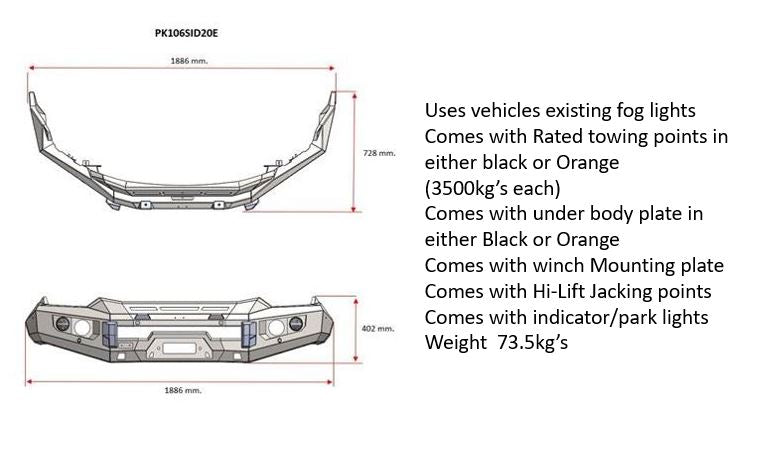 PK106SID20E

1886 mm.

728 mm.

402 mm.

1886 mm.

Uses vehicles existing fog lights
Comes with Rated towing points in either black or Orange
(3500kg's each)
Comes with under body plate in either Black or Orange
Comes with winch Mounting plate
Comes with Hi-Lift Jacking points
Comes with indicator/park lights
Weight 73.5kg's